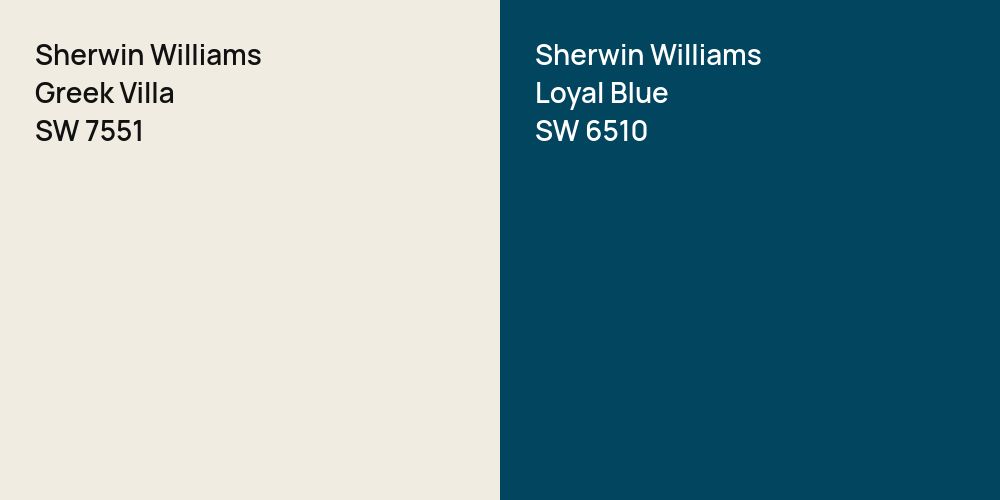 Sherwin Williams
Greek Villa
SW 7551

Sherwin Williams
Loyal Blue
SW 6510